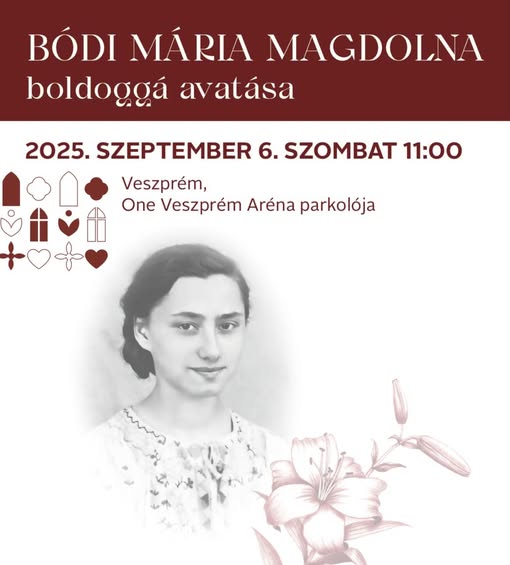 BÓDI MÁRIA MAGDOLNA
boldoggá avatása

2025. SZEPTEMBER 6. SZOMBAT 11:00

Veszprém,
One Veszprém Aréna parkolója